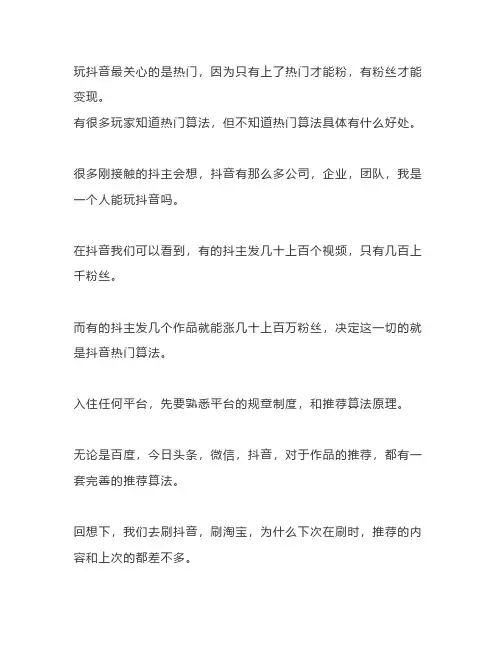 玩抖音最关心的是热门，因为只有上了热门才能粉，有粉丝才能变现。
有很多玩家知道热门算法，但不知道热门算法具体有什么好处。

很多刚接触的抖主会想，抖音有那么多公司，企业，团队，我是一个人能玩抖音吗。

在抖音我们可以看到，有的抖主发几十上百个视频，只有几百上千粉丝。

而有的抖主发几个作品就能涨几十上百万粉丝，决定这一切的就是抖音热门算法。

入住任何平台，先要熟悉平台的规章制度，和推荐算法原理。

无论是百度，今日头条，微信，抖音，对于作品的推荐，都有一套完善的推荐算法。

回想下，我们去刷抖音，刷淘宝，为什么下次在刷时，推荐的内容和上次的都差不多。